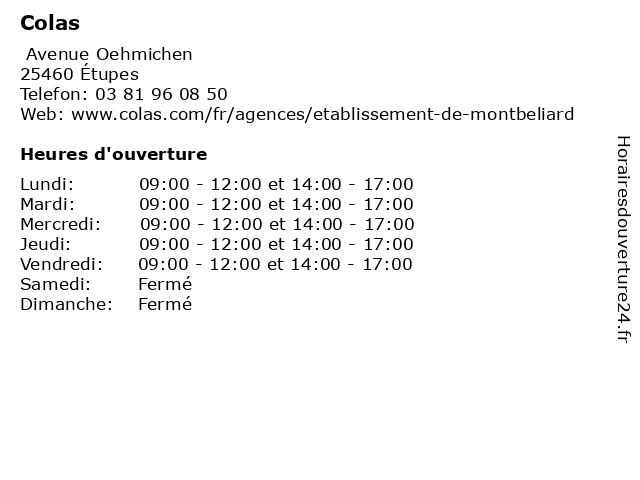 Colas

Avenue Oehmichen
25460 Étupes
Telefon: 03 81 96 08 50
Web: www.colas.com/fr/agences/etablissement-de-montbeliard

Heures d'ouverture

| | |
|---|---|
| Lundi: | 09:00 - 12:00 et 14:00 - 17:00 |
| Mardi: | 09:00 - 12:00 et 14:00 - 17:00 |
| Mercredi: | 09:00 - 12:00 et 14:00 - 17:00 |
| Jeudi: | 09:00 - 12:00 et 14:00 - 17:00 |
| Vendredi: | 09:00 - 12:00 et 14:00 - 17:00 |
| Samedi: | Fermé |
| Dimanche: | Fermé |

Horairesdouverture24.fr